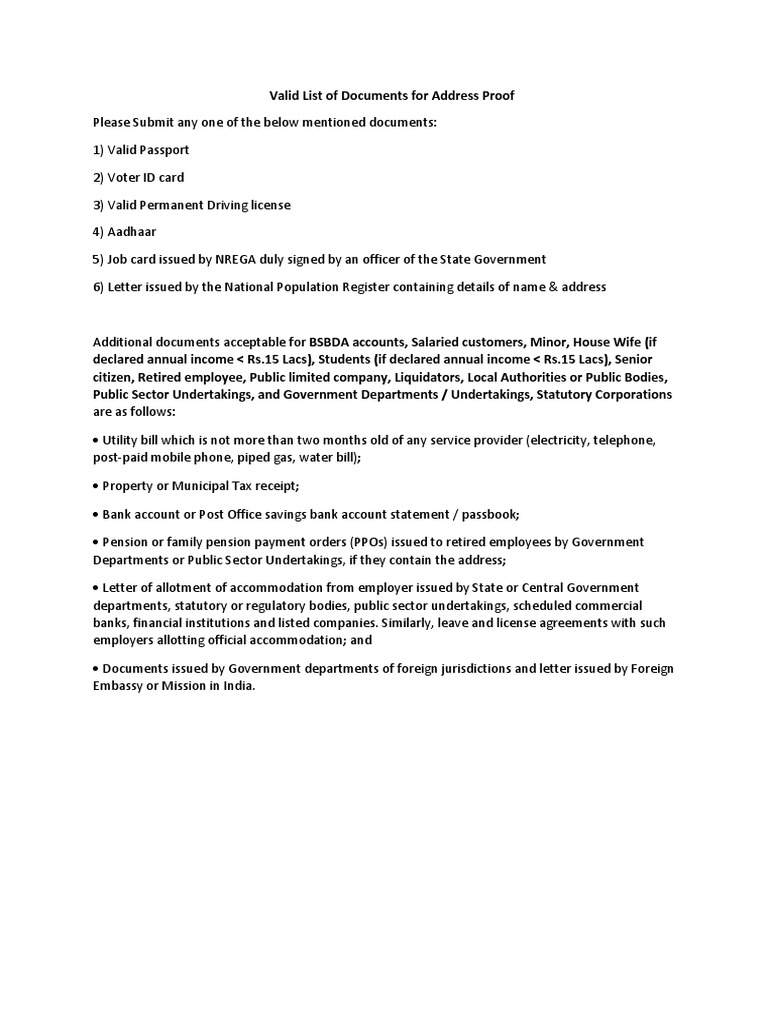 Valid List of Documents for Address Proof

Please Submit any one of the below mentioned documents:

1) Valid Passport

2) Voter ID card

3) Valid Permanent Driving license

4) Aadhaar

5) Job card issued by NREGA duly signed by an officer of the State Government

6) Letter issued by the National Population Register containing details of name & address

Additional documents acceptable for BSBDA accounts, Salaried customers, Minor, House Wife (if declared annual income < Rs.15 Lacs), Students (if declared annual income < Rs.15 Lacs), Senior citizen, Retired employee, Public limited company, Liquidators, Local Authorities or Public Bodies, Public Sector Undertakings, and Government Departments / Undertakings, Statutory Corporations are as follows:

• Utility bill which is not more than two months old of any service provider (electricity, telephone, post-paid mobile phone, piped gas, water bill);

• Property or Municipal Tax receipt;

• Bank account or Post Office savings bank account statement / passbook;

• Pension or family pension payment orders (PPOs) issued to retired employees by Government Departments or Public Sector Undertakings, if they contain the address;

• Letter of allotment of accommodation from employer issued by State or Central Government departments, statutory or regulatory bodies, public sector undertakings, scheduled commercial banks, financial institutions and listed companies. Similarly, leave and license agreements with such employers allotting official accommodation; and

• Documents issued by Government departments of foreign jurisdictions and letter issued by Foreign Embassy or Mission in India.